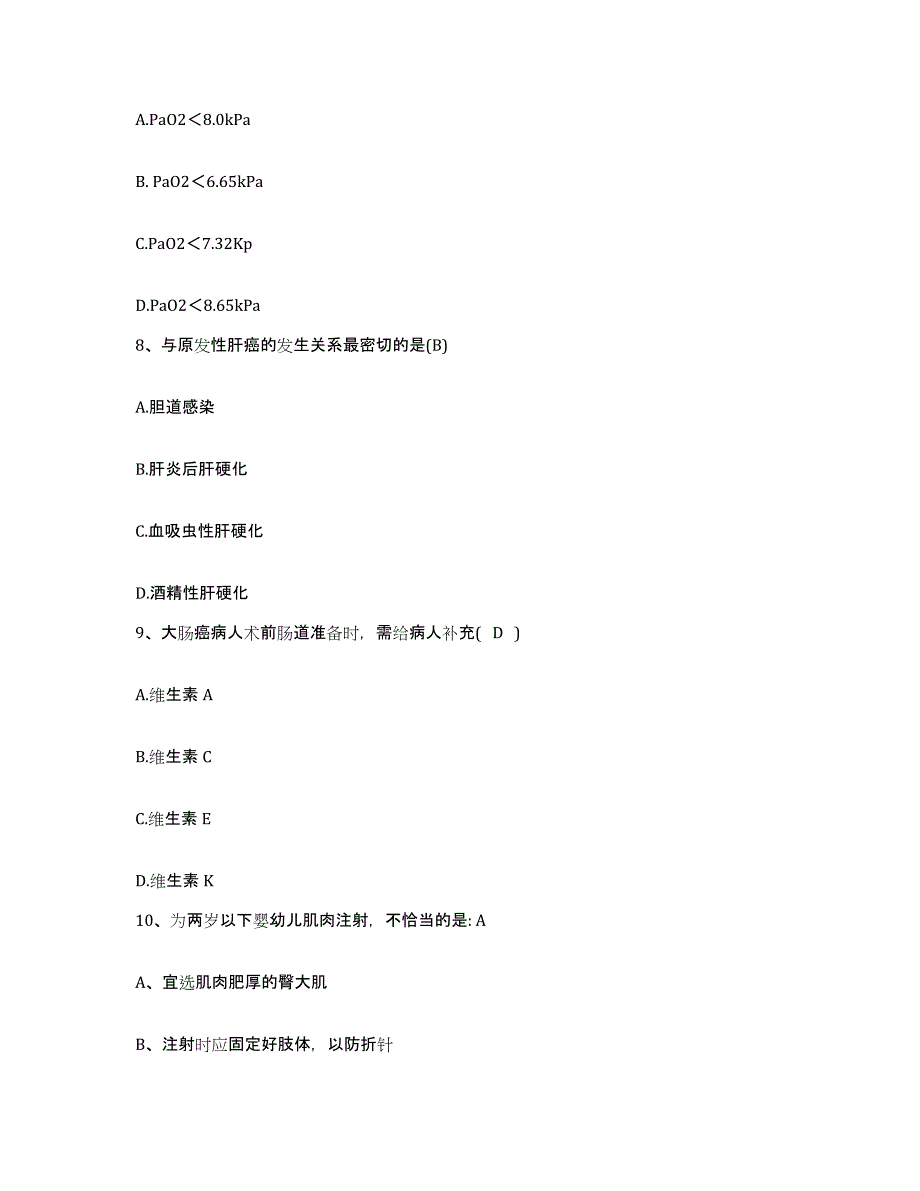 A.PaO2＜8.0kPa

B. PaO2＜6.65kPa

C.PaO2＜7.32Kp

D.PaO2＜8.65kPa

8、与原发性肝癌的发生关系最密切的是(B)

A.胆道感染

B.肝炎后肝硬化

C.血吸虫性肝硬化

D.酒精性肝硬化

9、大肠癌病人术前肠道准备时，需给病人补充( D )

A.维生素 A

B.维生素 C

C.维生素 E

D.维生素 K

10、为两岁以下婴幼儿肌肉注射，不恰当的是: A

A、宜选肌肉肥厚的臀大肌

B、注射时应固定好肢体，以防折针